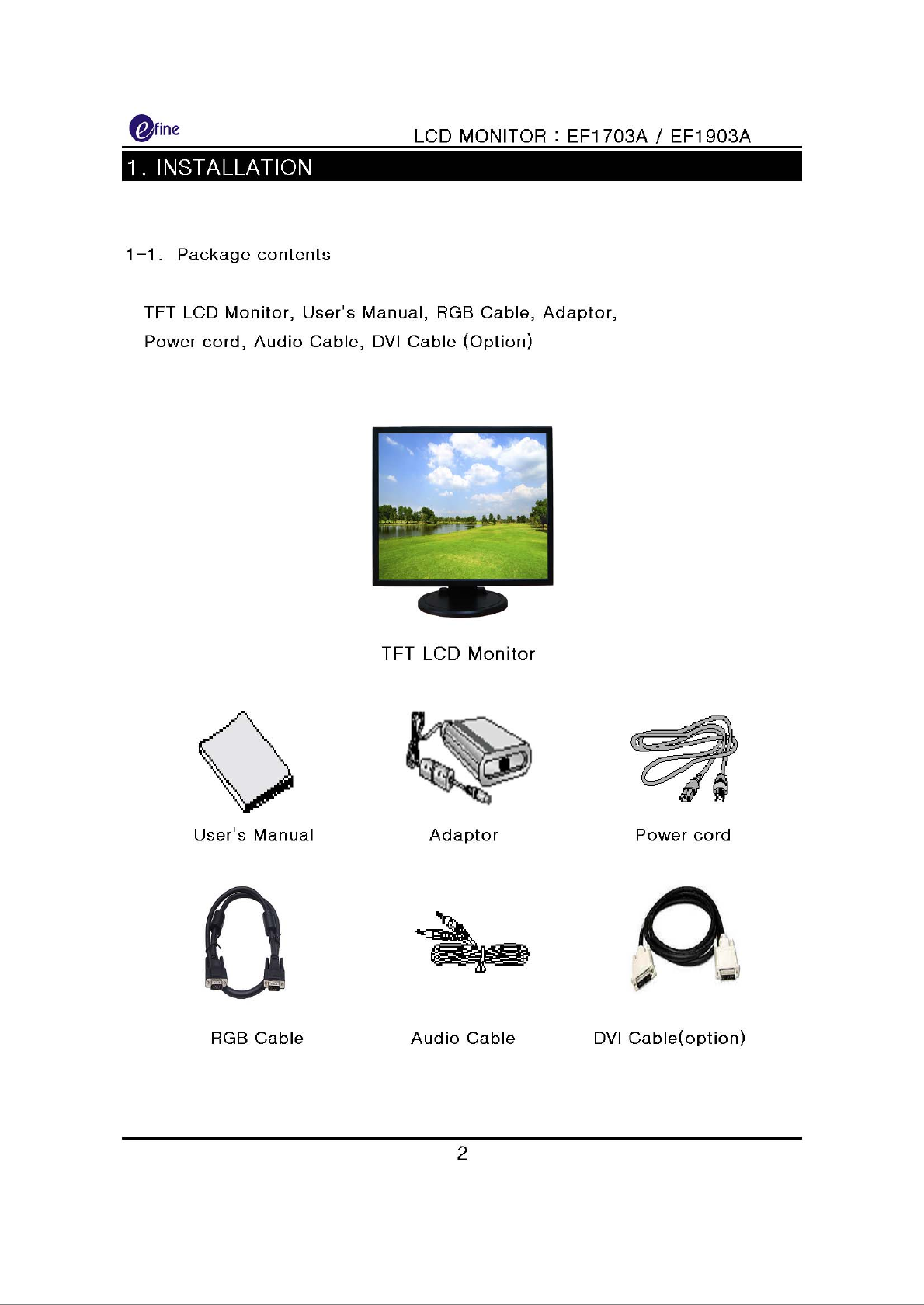 efine

LCD MONITOR : EF1703A / EF1903A

1. INSTALLATION

1-1. Package contents

TFT LCD Monitor, User's Manual, RGB Cable, Adaptor, Power cord, Audio Cable, DVI Cable (Option)

TFT LCD Monitor

User's Manual

Adaptor

Power cord

RGB Cable

Audio Cable

DVI Cable(option)

2